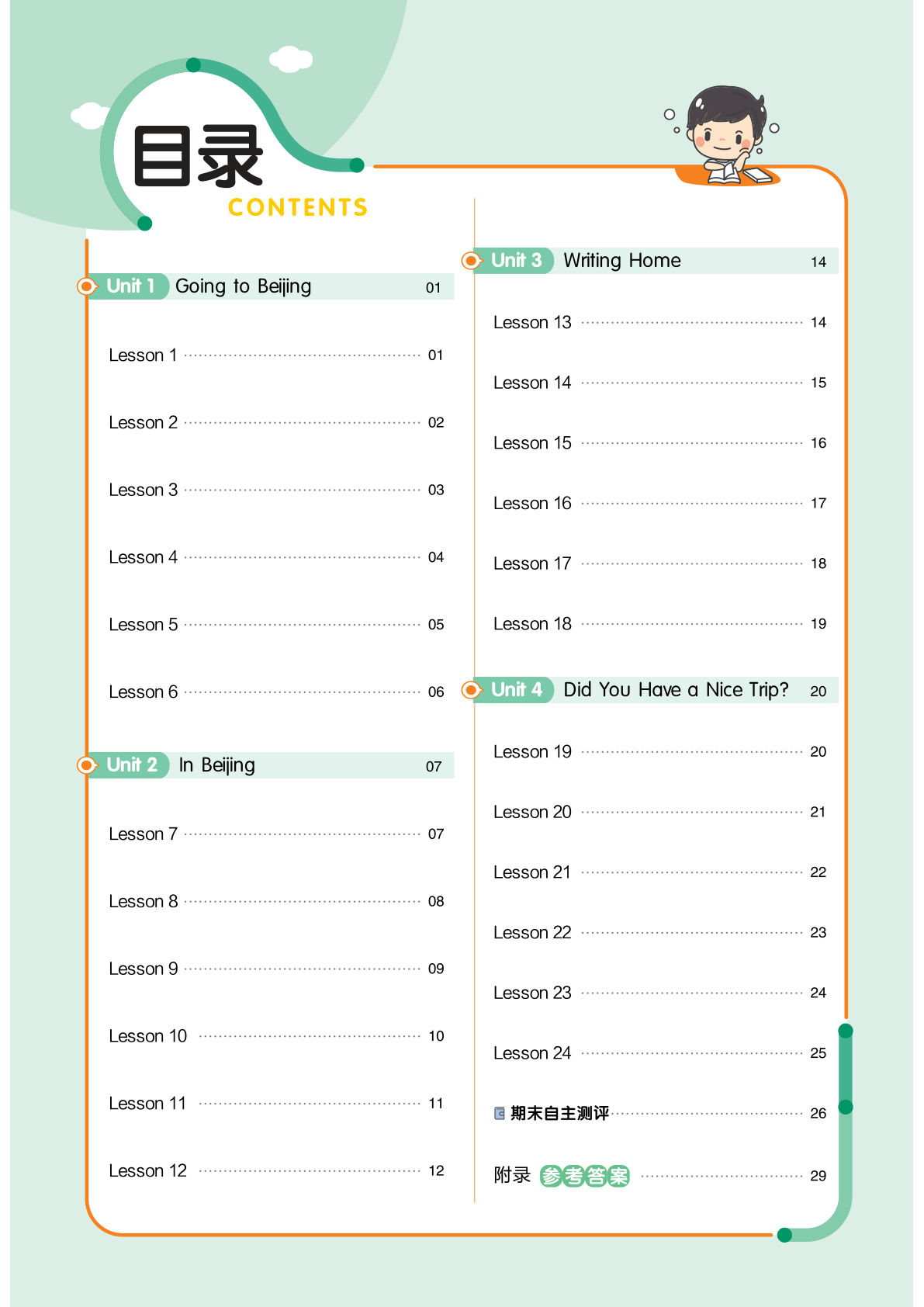 目录
CONTENTS

Unit 1 Going to Beijing 01
Lesson 1 01
Lesson 2 02
Lesson 3 03
Lesson 4 04
Lesson 5 05
Lesson 6 06

Unit 2 In Beijing 07
Lesson 7 07
Lesson 8 08
Lesson 9 09
Lesson 10 10
Lesson 11 11
Lesson 12 12

Unit 3 Writing Home 14
Lesson 13 14
Lesson 14 15
Lesson 15 16
Lesson 16 17
Lesson 17 18
Lesson 18 19

Unit 4 Did You Have a Nice Trip? 20
Lesson 19 20
Lesson 20 21
Lesson 21 22
Lesson 22 23
Lesson 23 24
Lesson 24 25

期末自主测评 26

附录 参考答案 29